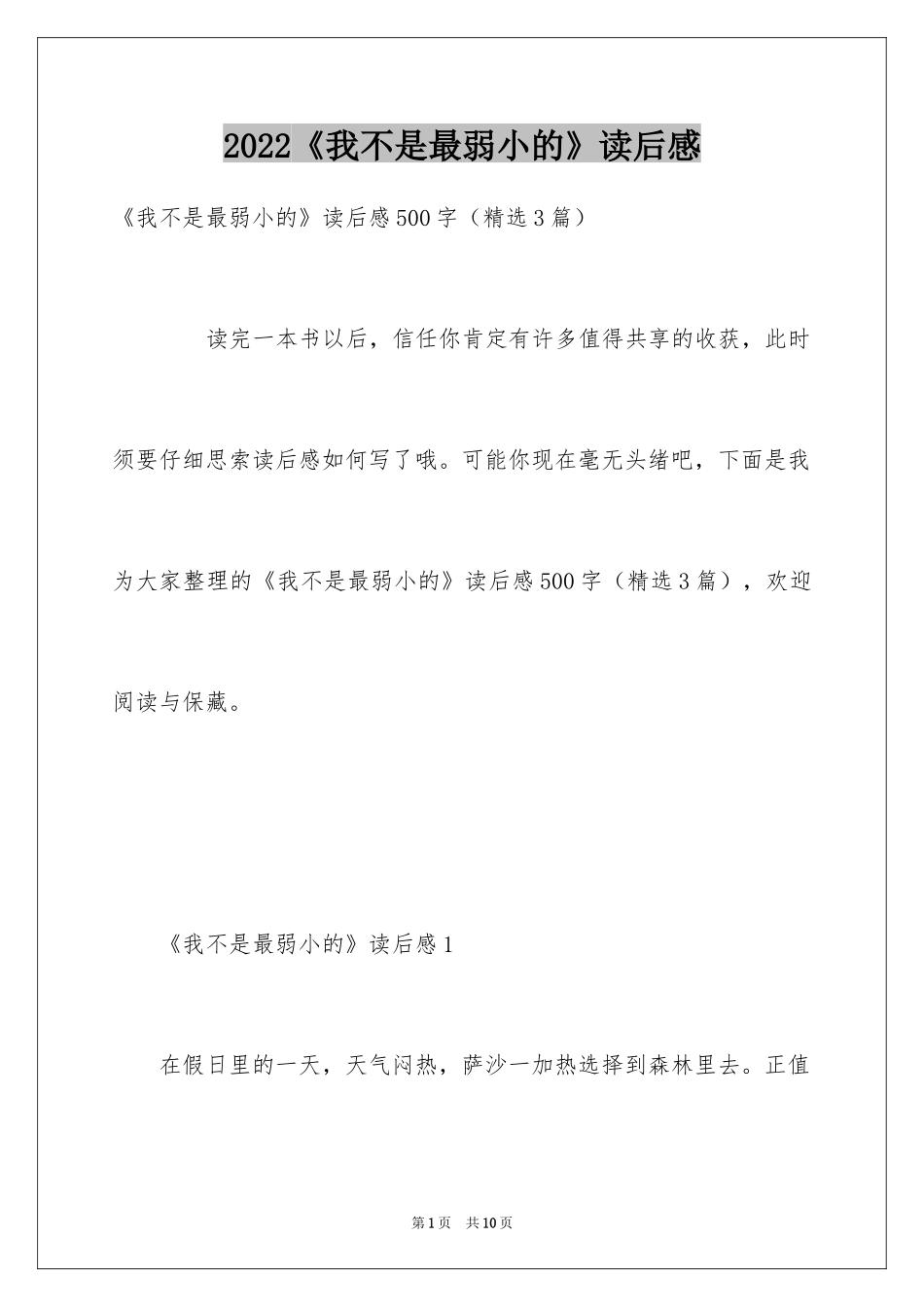 2022《我不是最弱小的》读后感

《我不是最弱小的》读后感500字（精选3篇）

读完一本书以后，信任你肯定有许多值得共享的收获，此时须要仔细思索读后感如何写了哦。可能你现在毫无头绪吧，下面是我为大家整理的《我不是最弱小的》读后感500字（精选3篇），欢迎阅读与保藏。

《我不是最弱小的》读后感1

在假日里的一天，天气闷热，萨沙一加热选择到森林里去。正值

第1页　共10页